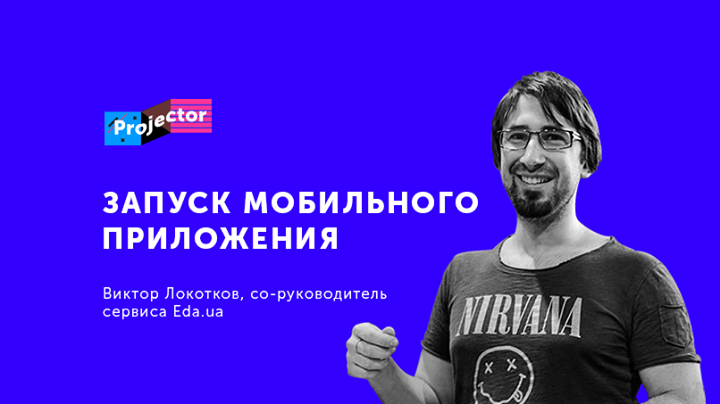 Projector

ЗАПУСК МОБИЛЬНОГО ПРИЛОЖЕНИЯ

Виктор Локотков, со-руководитель сервиса Eda.ua

NIRVANA